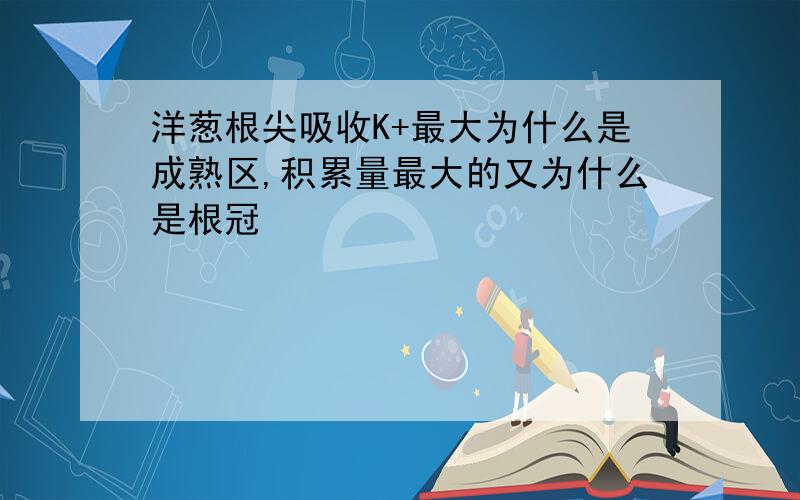 洋葱根尖吸收K+最大为什么是成熟区,积累量最大的又为什么是根冠